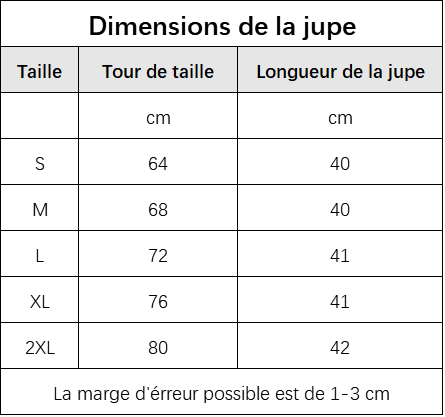 Dimensions de la jupe

| Taille | Tour de taille | Longueur de la jupe |
|---|---|---|
| | cm | cm |
| S | 64 | 40 |
| M | 68 | 40 |
| L | 72 | 41 |
| XL | 76 | 41 |
| 2XL | 80 | 42 |

La marge d'érreur possible est de 1-3 cm